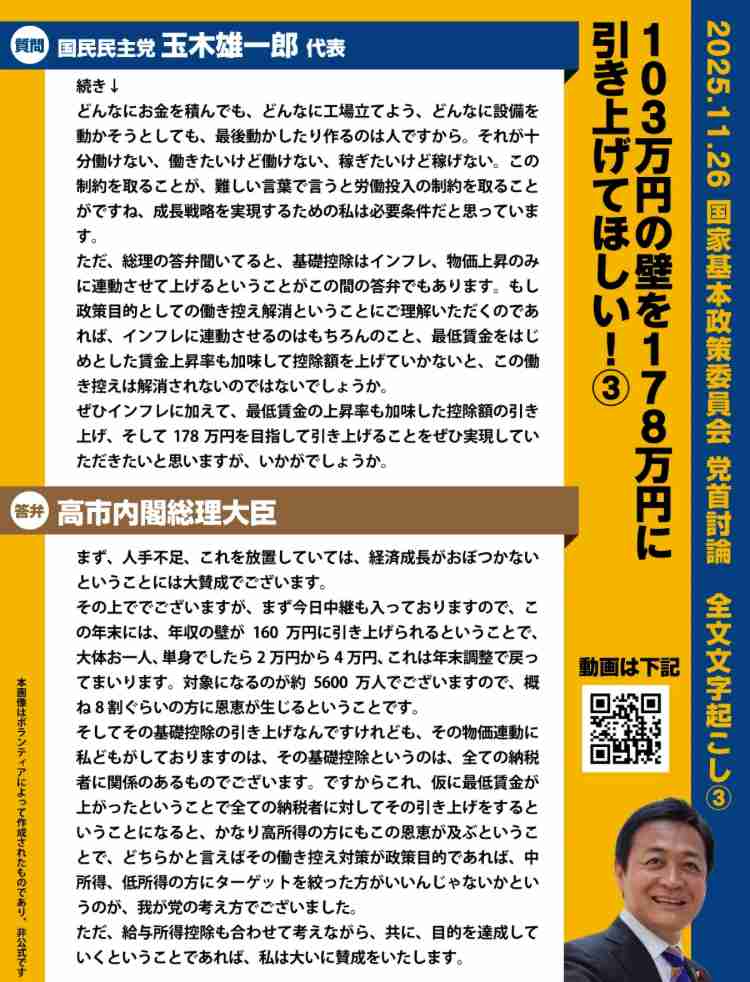 2025.11.26 国家基本政策委員会 党首討論 全文文字起こし③

103万円の壁を178万円に引き上げてほしい！③

質問 国民民主党 玉木雄一郎 代表

続き↓
どんなにお金を積んでも、どんなに工場立てよう、どんなに設備を動かそうとしても、最後動かしたり作るのは人ですから。それが十分働けない、働きたいけど働けない、稼ぎたいけど稼げない。この制約を取ることが、難しい言葉で言うと労働投入の制約を取ることがですね、成長戦略を実現するための私は必要条件だと思っています。
ただ、総理の答弁聞いてると、基礎控除はインフレ、物価上昇のみに連動させて上げるということがこの間の答弁でもあります。もし政策目的としての働き控え解消ということにご理解いただくのであれば、インフレに連動させるのはもちろんのこと、最低賃金をはじめとした賃金上昇率も加味して控除額を上げていかないと、この働き控えは解消されないのではないでしょうか。
ぜひインフレに加えて、最低賃金の上昇率も加味した控除額の引き上げ、そして 178 万円を目指して引き上げることをぜひ実現していただきたいと思いますが、いかがでしょうか。

答弁 高市内閣総理大臣

まず、人手不足、これを放置していては、経済成長がおぼつかないということには大賛成でございます。
その上ででございますが、まず今日中継も入っておりますので、この年末には、年収の壁が 160 万円に引き上げられるということで、大体お一人、単身でしたら 2 万円から 4 万円、これは年末調整で戻ってまいります。対象になるのが約 5600 万人でございますので、概ね 8 割ぐらいの方に恩恵が生じるということです。
そしてその基礎控除の引き上げなんですけれども、その物価連動に私どもがしておりますのは、その基礎控除というのは、全ての納税者に関係のあるものでございます。ですからこれ、仮に最低賃金が上がったということで全ての納税者に対してその引き上げをするということになると、かなり高所得の方にもこの恩恵が及ぶということで、どちらかと言えばその働き控え対策が政策目的であれば、中所得、低所得の方にターゲットを絞った方がいいんじゃないかというのが、我が党の考え方でございました。
ただ、給与所得控除も合わせて考えながら、共に、目的を達成していくということであれば、私は大いに賛成をいたします。

動画は下記

本画像はボランティアによって作成されたものであり、非公式です